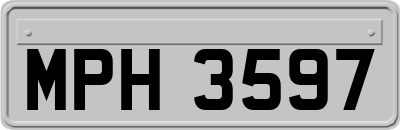 MPH 3597